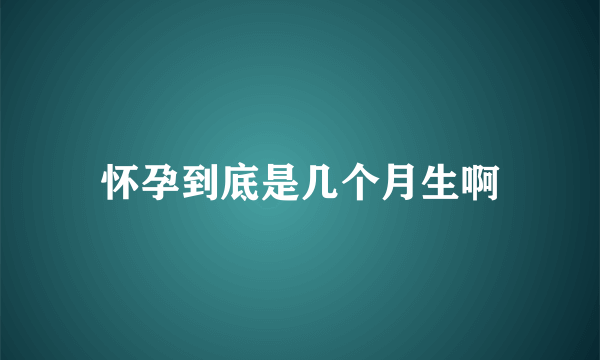 怀孕到底是几个月生啊